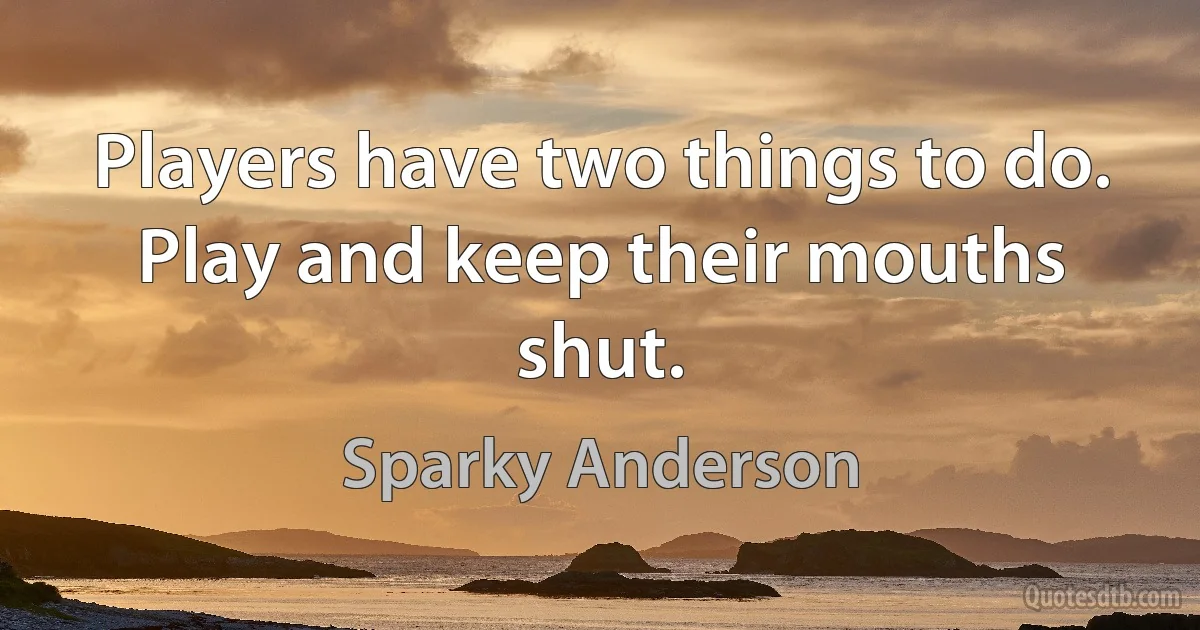 Players have two things to do. Play and keep their mouths shut.

Sparky Anderson

Quotesdtb.com